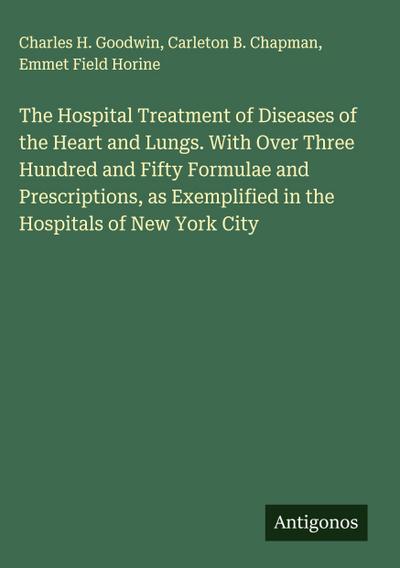 Charles H. Goodwin, Carleton B. Chapman, Emmet Field Horine

The Hospital Treatment of Diseases of the Heart and Lungs. With Over Three Hundred and Fifty Formulae and Prescriptions, as Exemplified in the Hospitals of New York City

Antigonos